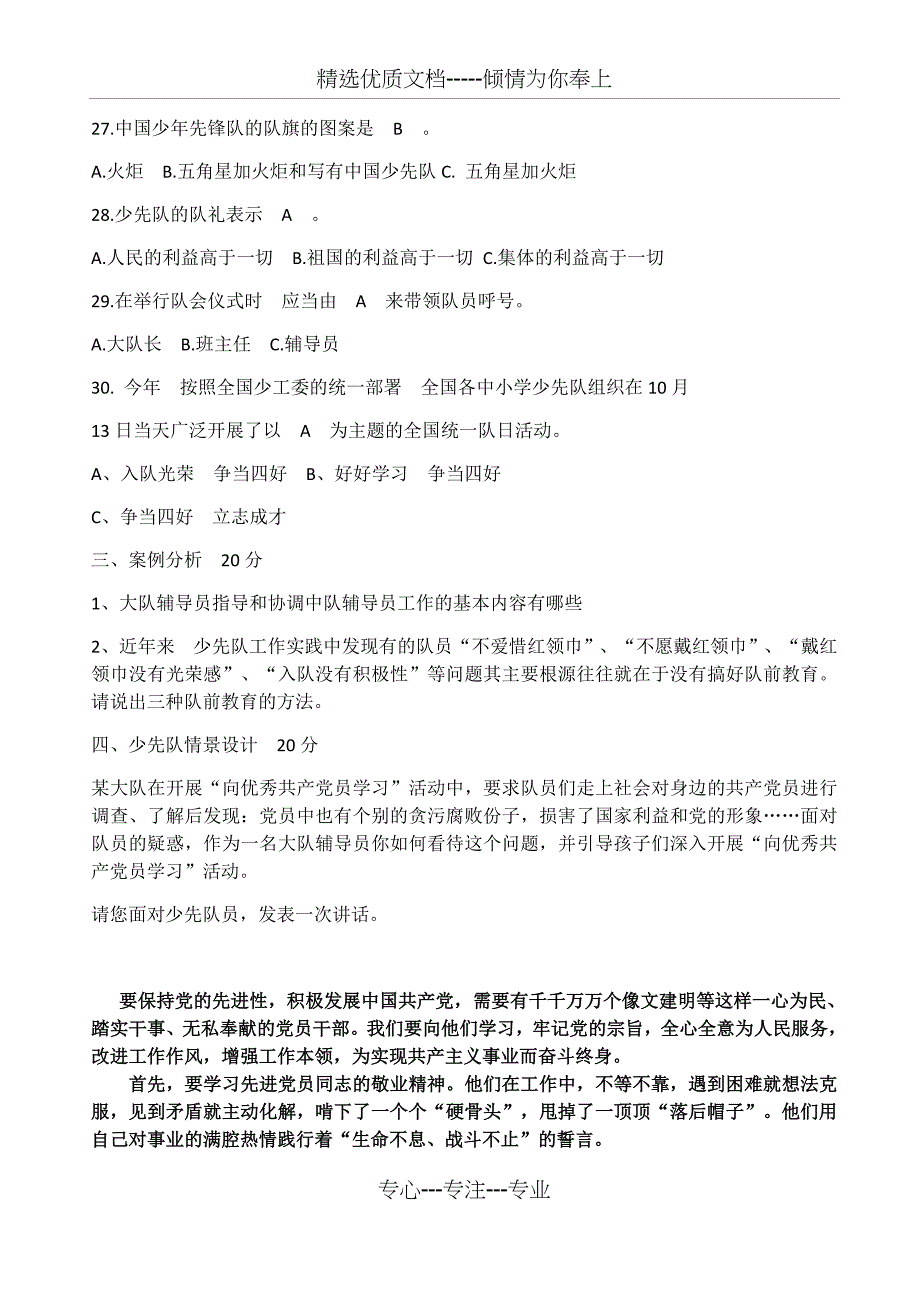 精选优质文档-----倾情为你奉上

27.中国少年先锋队的队旗的图案是 B 。

A.火炬 B.五角星加火炬和写有中国少先队 C. 五角星加火炬

28.少先队的队礼表示 A 。

A.人民的利益高于一切 B.祖国的利益高于一切 C.集体的利益高于一切

29.在举行队会仪式时 应当由 A 来带领队员呼号。

A.大队长 B.班主任 C.辅导员

30. 今年 按照全国少工委的统一部署 全国各中小学少先队组织在 10 月 13 日当天广泛开展了以 A 为主题的全国统一队日活动。

A、入队光荣 争当四好 B、好好学习 争当四好

C、争当四好 立志成才

三、案例分析 20 分

1、大队辅导员指导和协调中队辅导员工作的基本内容有哪些

2、近年来 少先队工作实践中发现有的队员“不爱惜红领巾”、“不愿戴红领巾”、“戴红领巾没有光荣感”、“入队没有积极性”等问题其主要根源往往就在于没有搞好队前教育。请说出三种队前教育的方法。

四、少先队情景设计 20 分

某大队在开展“向优秀共产党员学习”活动中，要求队员们走上社会对身边的共产党员进行调查、了解后发现：党员中也有个别的贪污腐败份子，损害了国家利益和党的形象……面对队员的疑惑，作为一名大队辅导员你如何看待这个问题，并引导孩子们深入开展“向优秀共产党员学习”活动。

请您面对少先队员，发表一次讲话。

要保持党的先进性，积极发展中国共产党，需要有千千万万个像文建明等这样一心为民、踏实干事、无私奉献的党员干部。我们要向他们学习，牢记党的宗旨，全心全意为人民服务，改进工作作风，增强工作本领，为实现共产主义事业而奋斗终身。

首先，要学习先进党员同志的敬业精神。他们在工作中，不等不靠，遇到困难就想法克服，见到矛盾就主动化解，啃下了一个个“硬骨头”，甩掉了一顶顶“落后帽子”。他们用自己对事业的满腔热情践行着“生命不息、战斗不止”的誓言。

专心---专注---专业